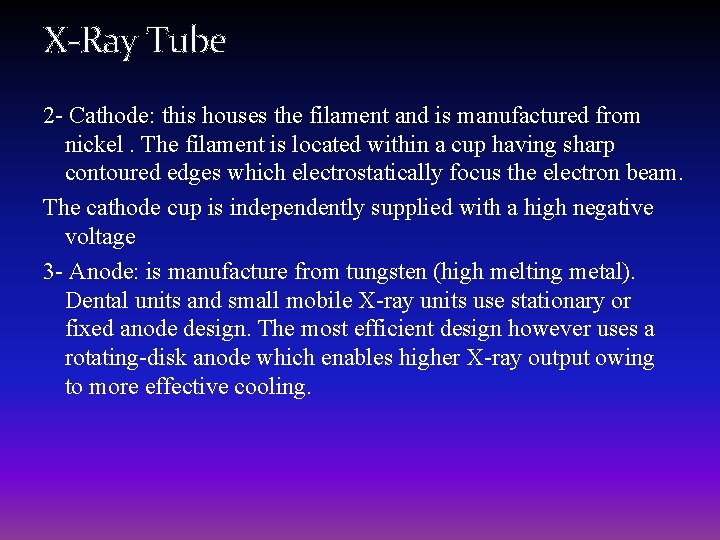 X-Ray Tube

2- Cathode: this houses the filament and is manufactured from nickel . The filament is located within a cup having sharp contoured edges which electrostatically focus the electron beam.

The cathode cup is independently supplied with a high negative voltage

3- Anode: is manufacture from tungsten (high melting metal). Dental units and small mobile X-ray units use stationary or fixed anode design. The most efficient design however uses a rotating-disk anode which enables higher X-ray output owing to more effective cooling.